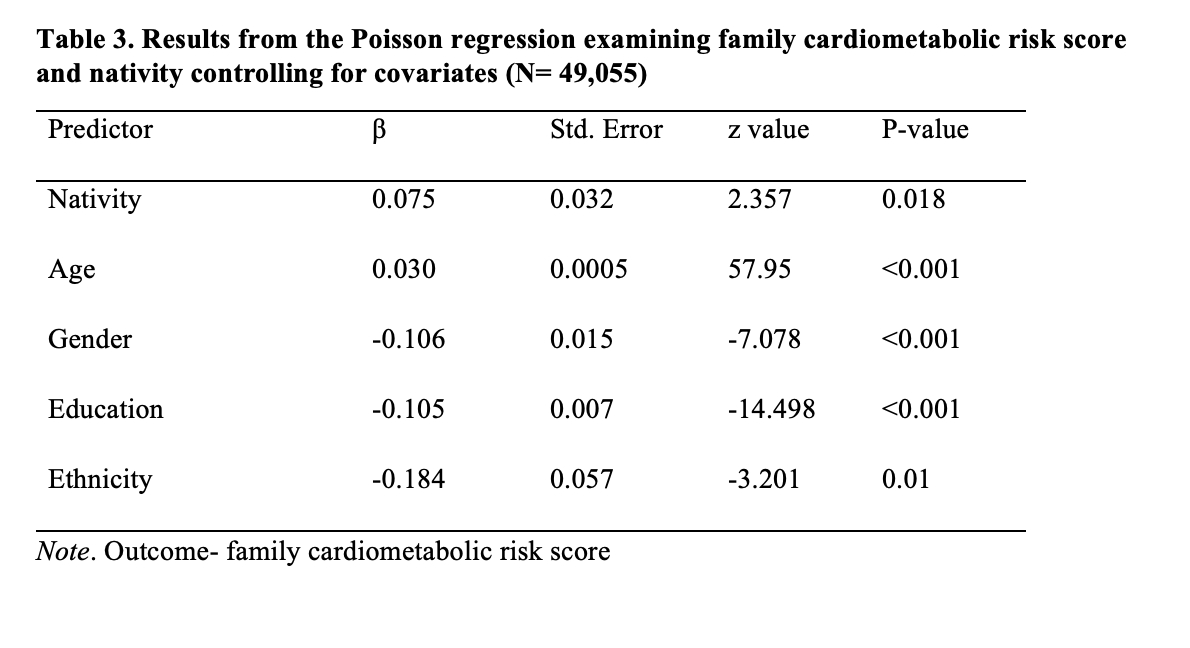 Table 3. Results from the Poisson regression examining family cardiometabolic risk score and nativity controlling for covariates (N= 49,055)

| Predictor | β | Std. Error | z value | P-value |
|---|---|---|---|---|
| Nativity | 0.075 | 0.032 | 2.357 | 0.018 |
| Age | 0.030 | 0.0005 | 57.95 | <0.001 |
| Gender | -0.106 | 0.015 | -7.078 | <0.001 |
| Education | -0.105 | 0.007 | -14.498 | <0.001 |
| Ethnicity | -0.184 | 0.057 | -3.201 | 0.01 |

Note. Outcome- family cardiometabolic risk score